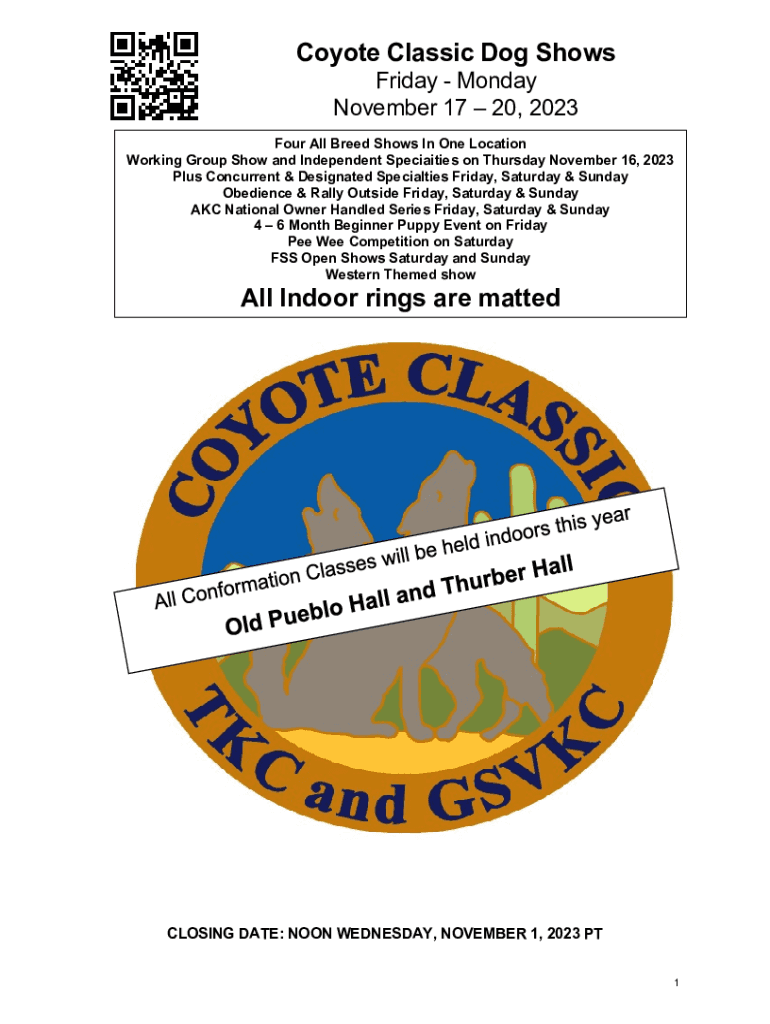 Coyote Classic Dog Shows
Friday - Monday
November 17 – 20, 2023

Four All Breed Shows In One Location
Working Group Show and Independent Speciaities on Thursday November 16, 2023
Plus Concurrent & Designated Specialties Friday, Saturday & Sunday
Obedience & Rally Outside Friday, Saturday & Sunday
AKC National Owner Handled Series Friday, Saturday & Sunday
4 – 6 Month Beginner Puppy Event on Friday
Pee Wee Competition on Saturday
FSS Open Shows Saturday and Sunday
Western Themed show

All Indoor rings are matted

COYOTE CLASSIC

All Conformation Classes will be held indoors this year
Old Pueblo Hall and Thurber Hall

TKC and GSVKC

CLOSING DATE: NOON WEDNESDAY, NOVEMBER 1, 2023 PT

1